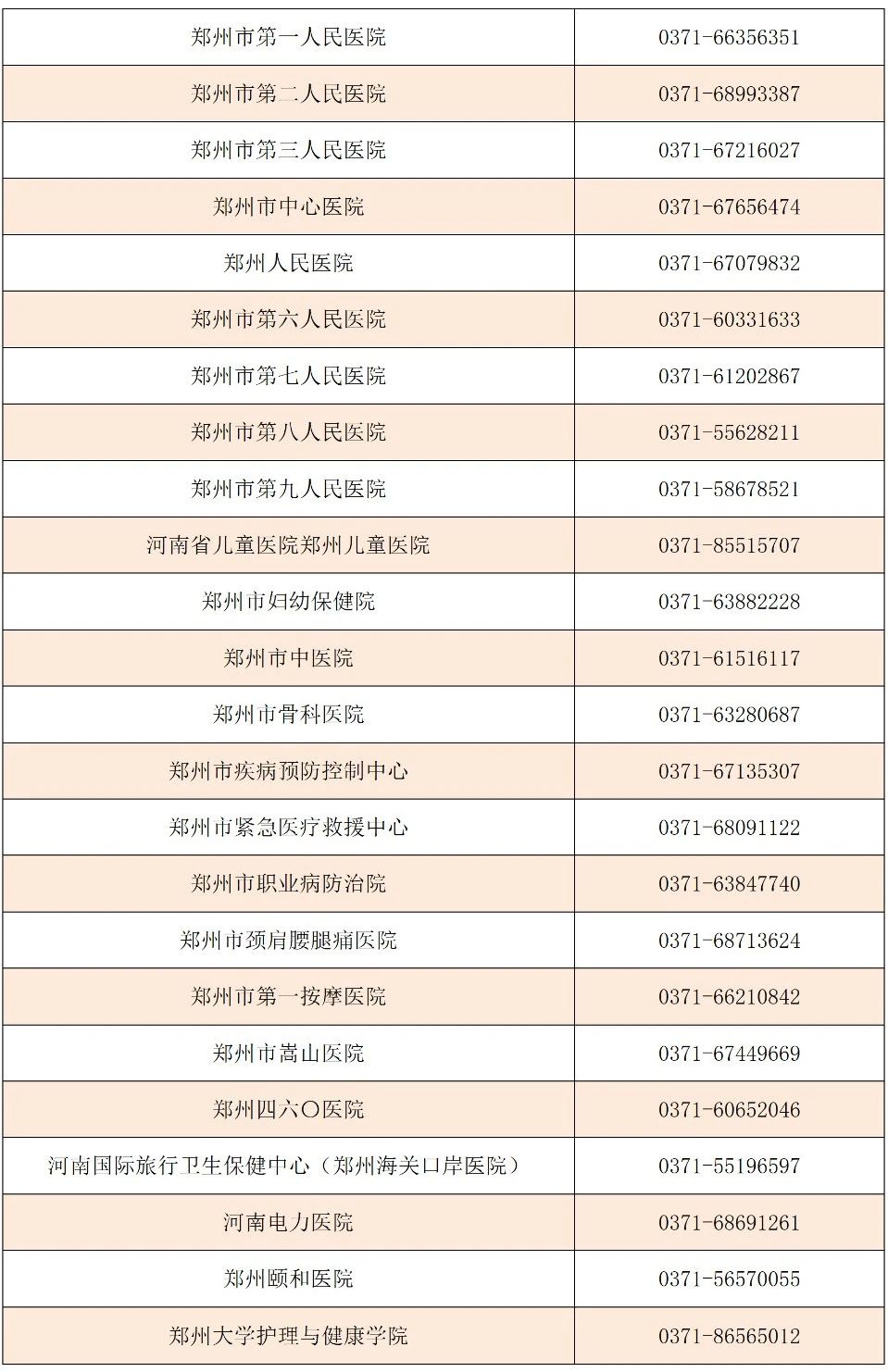 | 郑州市第一人民医院 | 0371-66356351 |
|---|---|
| 郑州市第二人民医院 | 0371-68993387 |
| 郑州市第三人民医院 | 0371-67216027 |
| 郑州市中心医院 | 0371-67656474 |
| 郑州人民医院 | 0371-67079832 |
| 郑州市第六人民医院 | 0371-60331633 |
| 郑州市第七人民医院 | 0371-61202867 |
| 郑州市第八人民医院 | 0371-55628211 |
| 郑州市第九人民医院 | 0371-58678521 |
| 河南省儿童医院郑州儿童医院 | 0371-85515707 |
| 郑州市妇幼保健院 | 0371-63882228 |
| 郑州市中医院 | 0371-61516117 |
| 郑州市骨科医院 | 0371-63280687 |
| 郑州市疾病预防控制中心 | 0371-67135307 |
| 郑州市紧急医疗救援中心 | 0371-68091122 |
| 郑州市职业病防治院 | 0371-63847740 |
| 郑州市颈肩腰腿痛医院 | 0371-68713624 |
| 郑州市第一按摩医院 | 0371-66210842 |
| 郑州市嵩山医院 | 0371-67449669 |
| 郑州四六〇医院 | 0371-60652046 |
| 河南国际旅行卫生保健中心（郑州海关口岸医院） | 0371-55196597 |
| 河南电力医院 | 0371-68691261 |
| 郑州颐和医院 | 0371-56570055 |
| 郑州大学护理与健康学院 | 0371-86565012 |